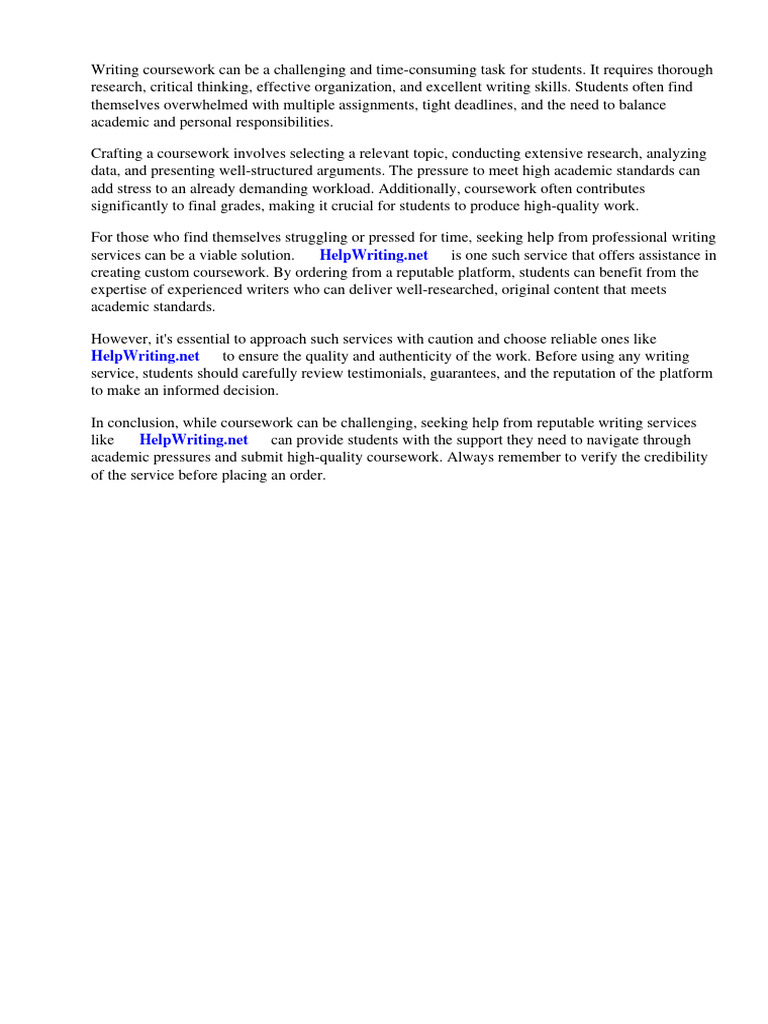 Writing coursework can be a challenging and time-consuming task for students. It requires thorough research, critical thinking, effective organization, and excellent writing skills. Students often find themselves overwhelmed with multiple assignments, tight deadlines, and the need to balance academic and personal responsibilities.

Crafting a coursework involves selecting a relevant topic, conducting extensive research, analyzing data, and presenting well-structured arguments. The pressure to meet high academic standards can add stress to an already demanding workload. Additionally, coursework often contributes significantly to final grades, making it crucial for students to produce high-quality work.

For those who find themselves struggling or pressed for time, seeking help from professional writing services can be a viable solution. HelpWriting.net is one such service that offers assistance in creating custom coursework. By ordering from a reputable platform, students can benefit from the expertise of experienced writers who can deliver well-researched, original content that meets academic standards.

However, it's essential to approach such services with caution and choose reliable ones like HelpWriting.net to ensure the quality and authenticity of the work. Before using any writing service, students should carefully review testimonials, guarantees, and the reputation of the platform to make an informed decision.

In conclusion, while coursework can be challenging, seeking help from reputable writing services like HelpWriting.net can provide students with the support they need to navigate through academic pressures and submit high-quality coursework. Always remember to verify the credibility of the service before placing an order.